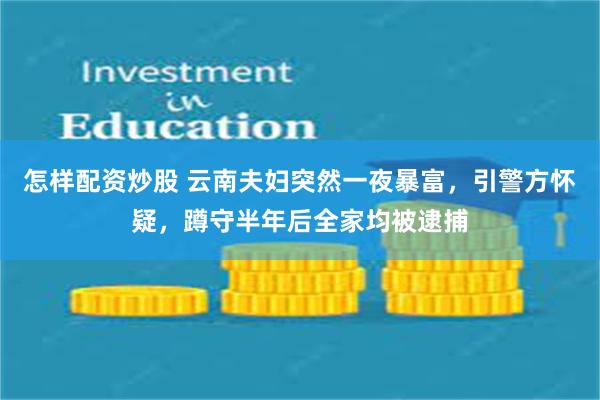 Investment
in
Education

怎样配资炒股 云南夫妇突然一夜暴富，引警方怀疑，蹲守半年后全家均被逮捕